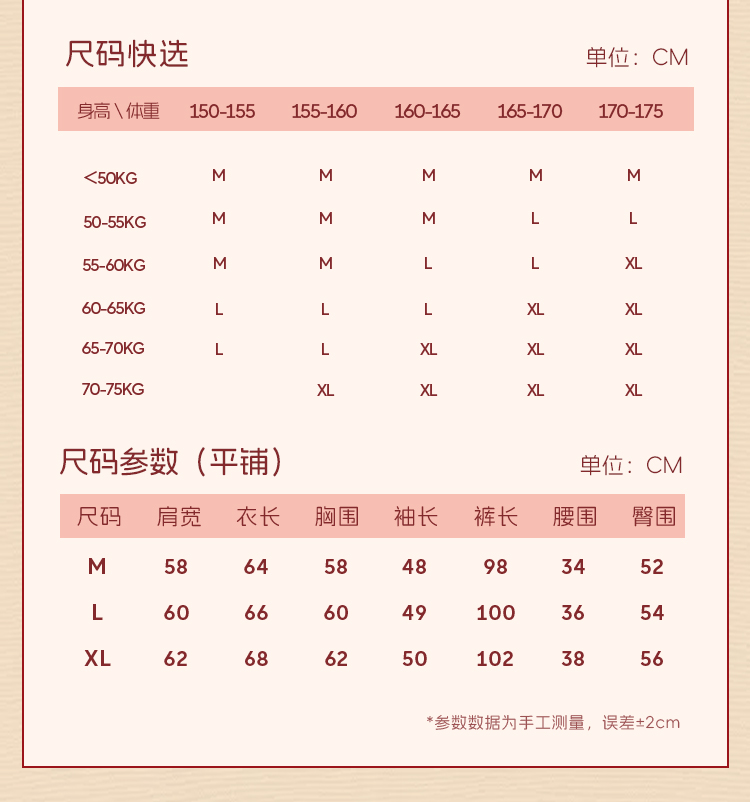 尺码快选

单位：CM

| 身高 \ 体重 | 150-155 | 155-160 | 160-165 | 165-170 | 170-175 |
|---|---|---|---|---|---|
| <50KG | M | M | M | M | M |
| 50-55KG | M | M | M | L | L |
| 55-60KG | M | M | L | L | XL |
| 60-65KG | L | L | L | XL | XL |
| 65-70KG | L | L | XL | XL | XL |
| 70-75KG |  | XL | XL | XL | XL |

尺码参数（平铺）

单位：CM

| 尺码 | 肩宽 | 衣长 | 胸围 | 袖长 | 裤长 | 腰围 | 臀围 |
|---|---|---|---|---|---|---|---|
| M | 58 | 64 | 58 | 48 | 98 | 34 | 52 |
| L | 60 | 66 | 60 | 49 | 100 | 36 | 54 |
| XL | 62 | 68 | 62 | 50 | 102 | 38 | 56 |

*参数数据为手工测量，误差±2cm